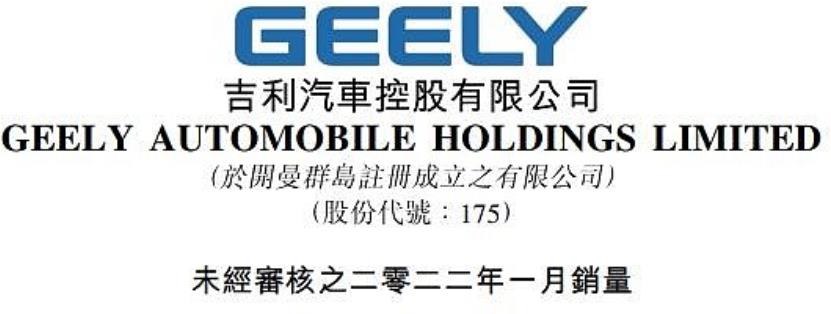 GEELY

吉利汽車控股有限公司
GEELY AUTOMOBILE HOLDINGS LIMITED
(於開曼群島註冊成立之有限公司)
(股份代號：175)

未經審核之二零二二年一月銷量